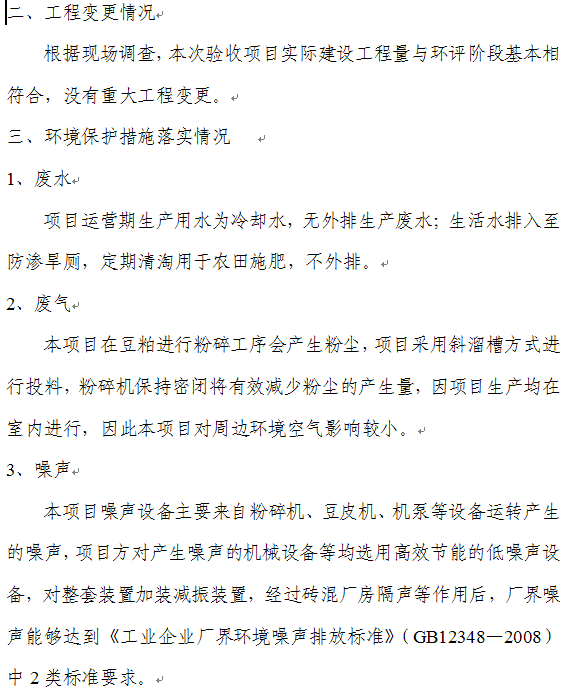 二、工程变更情况

根据现场调查，本次验收项目实际建设工程量与环评阶段基本相符合，没有重大工程变更。

三、环境保护措施落实情况

1、废水

项目运营期生产用水为冷却水，无外排生产废水；生活水排入至防渗旱厕，定期清淘用于农田施肥，不外排。

2、废气

本项目在豆粕进行粉碎工序会产生粉尘，项目采用斜溜槽方式进行投料，粉碎机保持密闭将有效减少粉尘的产生量，因项目生产均在室内进行，因此本项目对周边环境空气影响较小。

3、噪声

本项目噪声设备主要来自粉碎机、豆皮机、机泵等设备运转产生的噪声，项目方对产生噪声的机械设备等均选用高效节能的低噪声设备，对整套装置加装减振装置，经过砖混厂房隔声等作用后，厂界噪声能够达到《工业企业厂界环境噪声排放标准》（GB12348—2008）中 2 类标准要求。